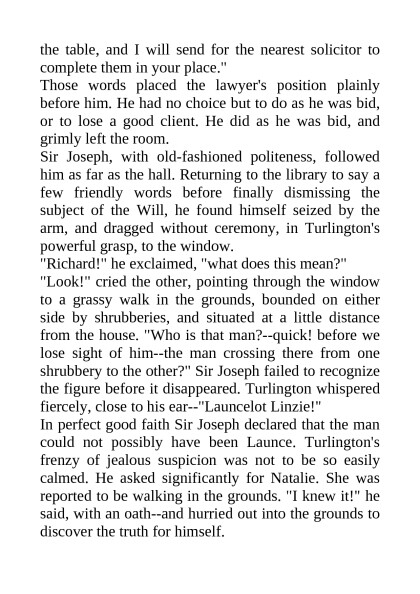 the table, and I will send for the nearest solicitor to complete them in your place."

Those words placed the lawyer's position plainly before him. He had no choice but to do as he was bid, or to lose a good client. He did as he was bid, and grimly left the room.

Sir Joseph, with old-fashioned politeness, followed him as far as the hall. Returning to the library to say a few friendly words before finally dismissing the subject of the Will, he found himself seized by the arm, and dragged without ceremony, in Turlington's powerful grasp, to the window.

"Richard!" he exclaimed, "what does this mean?"

"Look!" cried the other, pointing through the window to a grassy walk in the grounds, bounded on either side by shrubberies, and situated at a little distance from the house. "Who is that man?--quick! before we lose sight of him--the man crossing there from one shrubbery to the other?" Sir Joseph failed to recognize the figure before it disappeared. Turlington whispered fiercely, close to his ear--"Launcelot Linzie!"

In perfect good faith Sir Joseph declared that the man could not possibly have been Launce. Turlington's frenzy of jealous suspicion was not to be so easily calmed. He asked significantly for Natalie. She was reported to be walking in the grounds. "I knew it!" he said, with an oath--and hurried out into the grounds to discover the truth for himself.